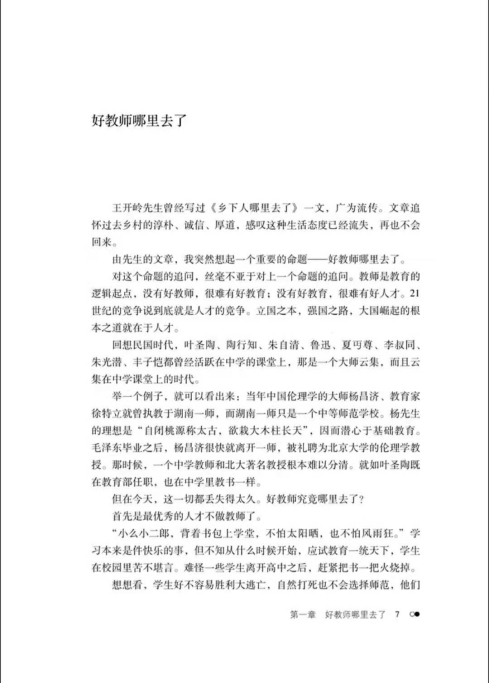 好教师哪里去了

王开岭先生曾经写过《乡下人哪里去了》一文，广为流传。文章追怀过去乡村的淳朴、诚信、厚道，感叹这种生活态度已经流失，再也不会回来。

由先生的文章，我突然想起一个重要的命题——好教师哪里去了。

对这个命题的追问，丝毫不亚于对上一个命题的追问。教师是教育的逻辑起点，没有好教师，很难有好教育；没有好教育，很难有好人才。21世纪的竞争说到底就是人才的竞争。立国之本，强国之路，大国崛起的根本之道就在于人才。

回想民国时代，叶圣陶、陶行知、朱自清、鲁迅、夏丏尊、李叔同、朱光潜、丰子恺都曾经活跃在中学的课堂上，那是一个大师云集，而且云集在中学课堂上的时代。

举一个例子，就可以看出来：当年中国伦理学的大师杨昌济、教育家徐特立就曾执教于湖南一师，而湖南一师只是一个中等师范学校。杨先生的理想是“自闭桃源称太古，欲栽大木柱长天”，因而潜心于基础教育。毛泽东毕业之后，杨昌济很快就离开一师，被礼聘为北京大学的伦理学教授。那时候，一个中学教师和北大著名教授根本难以分清。就如叶圣陶既在教育部任职，也在中学里教书一样。

但在今天，这一切都丢失得太久。好教师究竟哪里去了？

首先是最优秀的人才不做教师了。

“小么小二郎，背着书包上学堂，不怕太阳晒，也不怕风雨狂。”学习本来是件快乐的事，但不知从什么时候开始，应试教育一统天下，学生在校园里苦不堪言。难怪一些学生离开高中之后，赶紧把书一把火烧掉。

想想看，学生好不容易胜利大逃亡，自然打死也不会选择师范，他们

第一章 好教师哪里去了 7